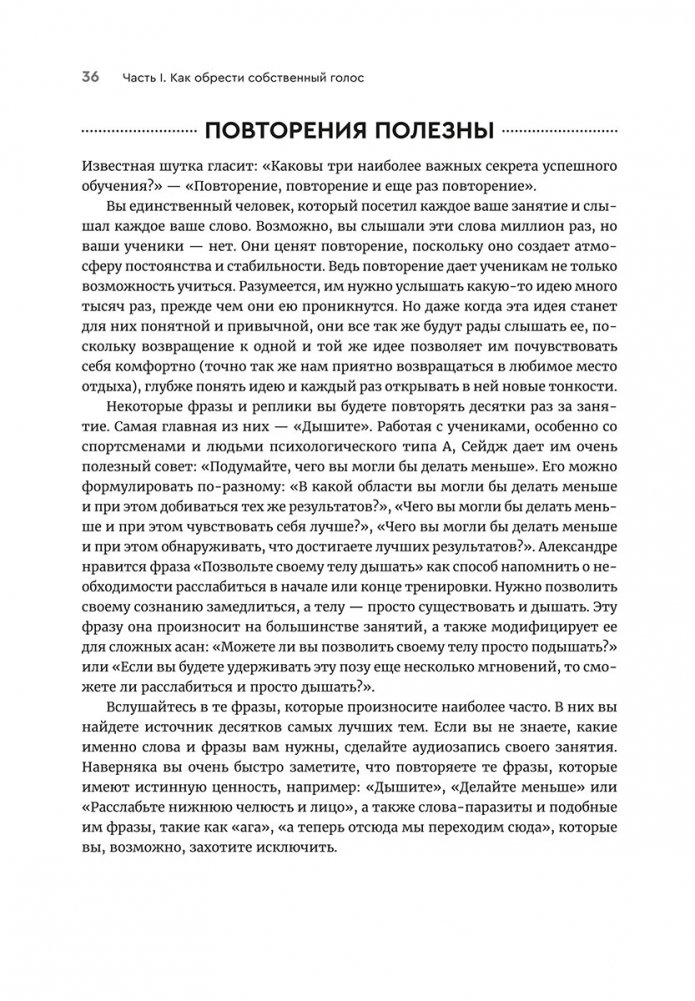 36 Часть I. Как обрести собственный голос

ПОВТОРЕНИЯ ПОЛЕЗНЫ

Известная шутка гласит: «Каковы три наиболее важных секрета успешного обучения?» — «Повторение, повторение и еще раз повторение».

Вы единственный человек, который посетил каждое ваше занятие и слышал каждое ваше слово. Возможно, вы слышали эти слова миллион раз, но ваши ученики — нет. Они ценят повторение, поскольку оно создает атмосферу постоянства и стабильности. Ведь повторение дает ученикам не только возможность учиться. Разумеется, им нужно услышать какую-то идею много тысяч раз, прежде чем они ею проникнутся. Но даже когда эта идея станет для них понятной и привычной, они все так же будут рады слышать ее, поскольку возвращение к одной и той же идее позволяет им почувствовать себя комфортно (точно так же нам приятно возвращаться в любимое место отдыха), глубже понять идею и каждый раз открывать в ней новые тонкости.

Некоторые фразы и реплики вы будете повторять десятки раз за занятие. Самая главная из них — «Дышите». Работая с учениками, особенно со спортсменами и людьми психологического типа А, Сейдж дает им очень полезный совет: «Подумайте, чего вы могли бы делать меньше». Его можно формулировать по-разному: «В какой области вы могли бы делать меньше и при этом добиваться тех же результатов?», «Чего вы могли бы делать меньше и при этом чувствовать себя лучше?», «Чего вы могли бы делать меньше и при этом обнаруживать, что достигаете лучших результатов?». Александре нравится фраза «Позвольте своему телу дышать» как способ напомнить о необходимости расслабиться в начале или конце тренировки. Нужно позволить своему сознанию замедлиться, а телу — просто существовать и дышать. Эту фразу она произносит на большинстве занятий, а также модифицирует ее для сложных асан: «Можете ли вы позволить своему телу просто подышать?» или «Если вы будете удерживать эту позу еще несколько мгновений, то сможете ли расслабиться и просто дышать?».

Вслушайтесь в те фразы, которые произносите наиболее часто. В них вы найдете источник десятков самых лучших тем. Если вы не знаете, какие именно слова и фразы вам нужны, сделайте аудиозапись своего занятия. Наверняка вы очень быстро заметите, что повторяете те фразы, которые имеют истинную ценность, например: «Дышите», «Делайте меньше» или «Расслабьте нижнюю челюсть и лицо», а также слова-паразиты и подобные им фразы, такие как «ага», «а теперь отсюда мы переходим сюда», которые вы, возможно, захотите исключить.